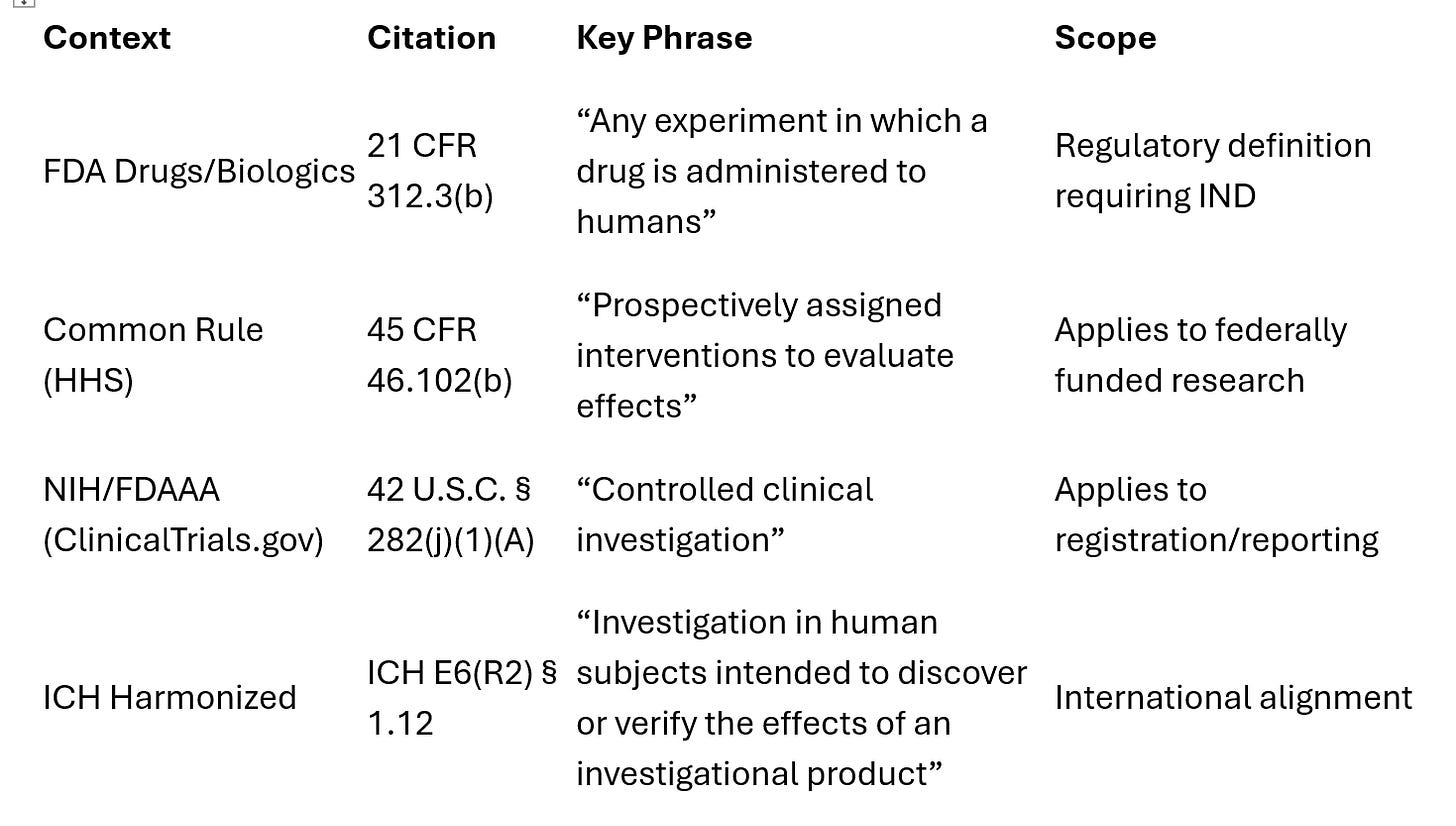 | Context | Citation | Key Phrase | Scope |
|---|---|---|---|
| FDA Drugs/Biologics | 21 CFR 312.3(b) | “Any experiment in which a drug is administered to humans” | Regulatory definition requiring IND |
| Common Rule (HHS) | 45 CFR 46.102(b) | “Prospectively assigned interventions to evaluate effects” | Applies to federally funded research |
| NIH/FDAAA (ClinicalTrials.gov) | 42 U.S.C. § 282(j)(1)(A) | “Controlled clinical investigation” | Applies to registration/reporting |
| ICH Harmonized | ICH E6(R2) § 1.12 | “Investigation in human subjects intended to discover or verify the effects of an investigational product” | International alignment |